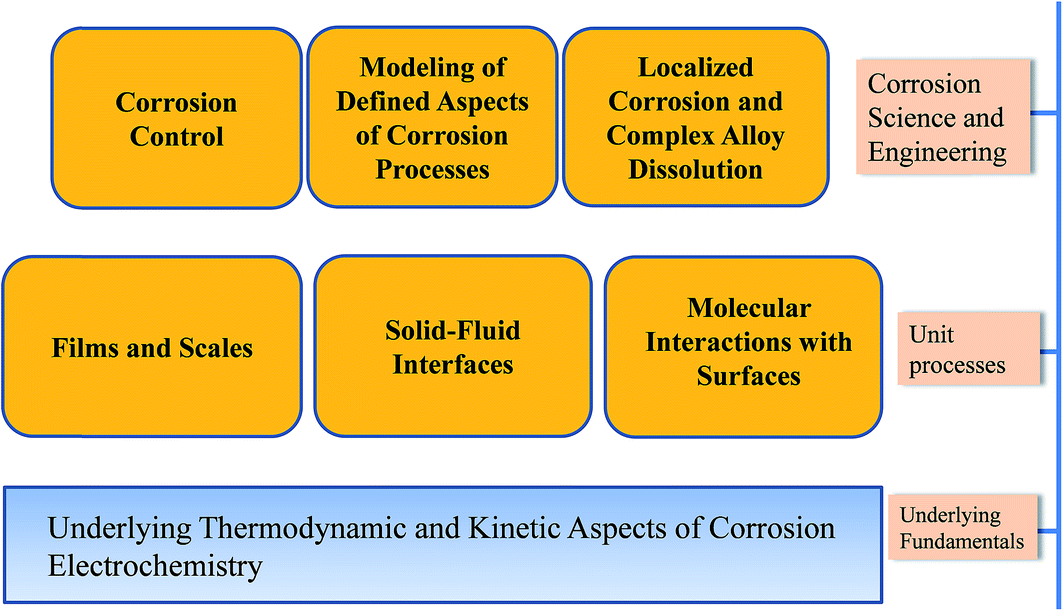 Corrosion Control

Modeling of Defined Aspects of Corrosion Processes

Localized Corrosion and Complex Alloy Dissolution

Corrosion Science and Engineering

Films and Scales

Solid-Fluid Interfaces

Molecular Interactions with Surfaces

Unit processes

Underlying Thermodynamic and Kinetic Aspects of Corrosion Electrochemistry

Underlying Fundamentals